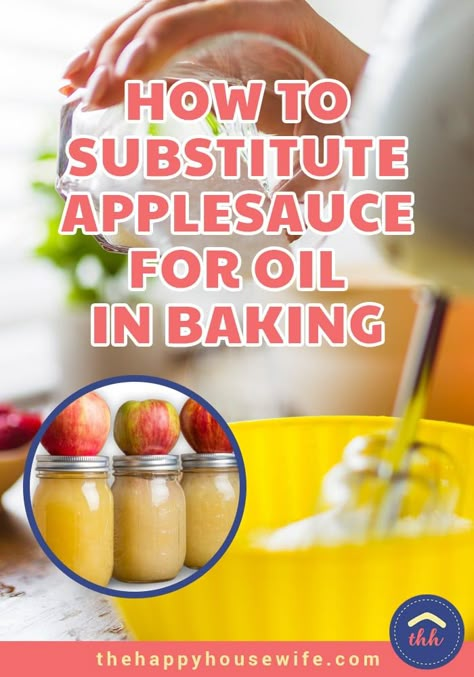 HOW TO SUBSTITUTE APPLESAUCE FOR OIL IN BAKING

thh

thehappyhousewife.com